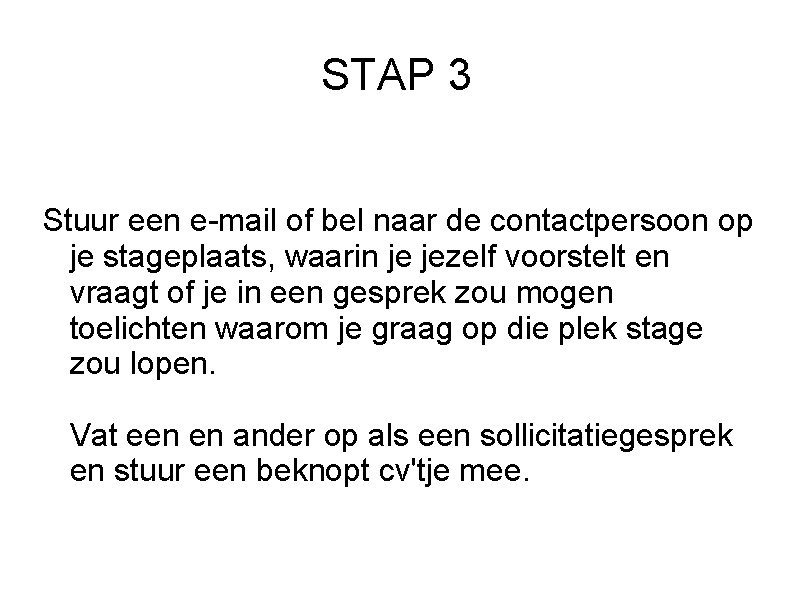 STAP 3

Stuur een e-mail of bel naar de contactpersoon op je stageplaats, waarin je jezelf voorstelt en vraagt of je in een gesprek zou mogen toelichten waarom je graag op die plek stage zou lopen.

Vat een en ander op als een sollicitatiegesprek en stuur een beknopt cv'tje mee.